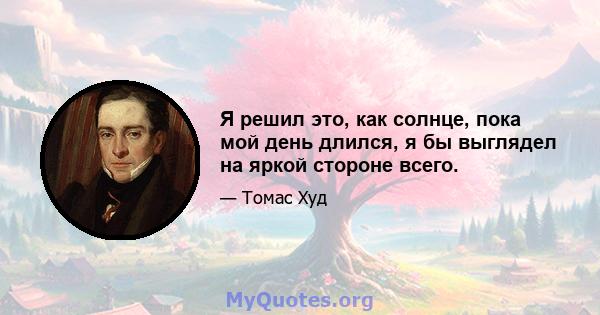 Я решил это, как солнце, пока мой день длился, я бы выглядел на яркой стороне всего.

— Томас Худ

MyQuotes.org